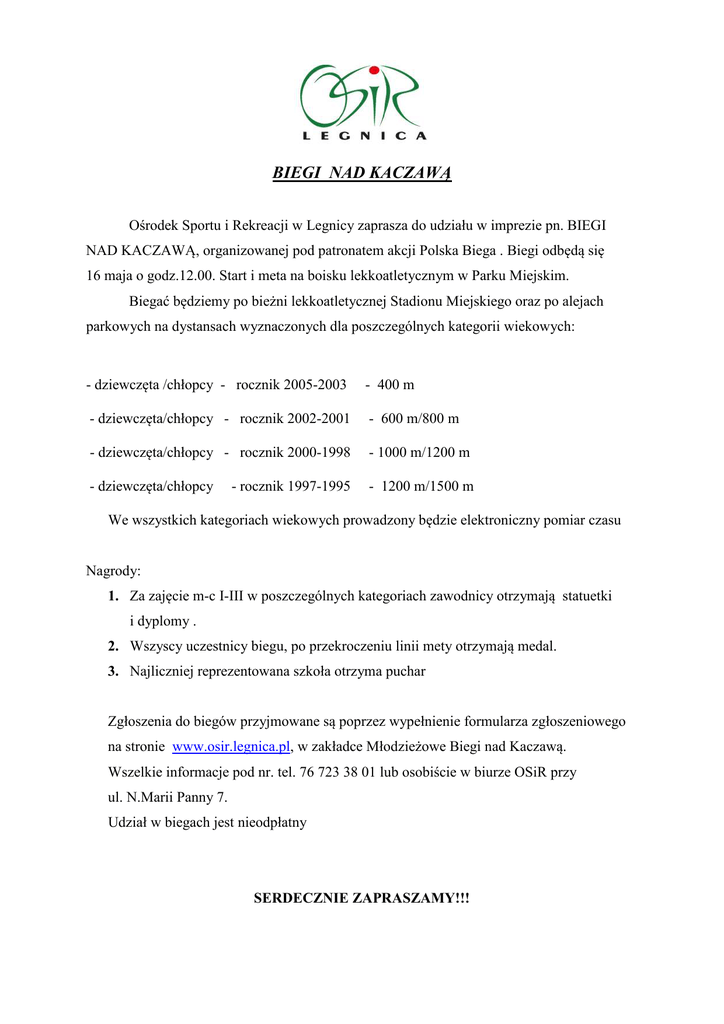 OSiR
LEGNICA

BIEGI NAD KACZAWĄ

Ośrodek Sportu i Rekreacji w Legnicy zaprasza do udziału w imprezie pn. BIEGI NAD KACZAWĄ, organizowanej pod patronatem akcji Polska Biega . Biegi odbędą się 16 maja o godz.12.00. Start i meta na boisku lekkoatletycznym w Parku Miejskim.

Biegać będziemy po bieżni lekkoatletycznej Stadionu Miejskiego oraz po alejach parkowych na dystansach wyznaczonych dla poszczególnych kategorii wiekowych:

- dziewczęta /chłopcy - rocznik 2005-2003 - 400 m
- dziewczęta/chłopcy - rocznik 2002-2001 - 600 m/800 m
- dziewczęta/chłopcy - rocznik 2000-1998 - 1000 m/1200 m
- dziewczęta/chłopcy - rocznik 1997-1995 - 1200 m/1500 m

We wszystkich kategoriach wiekowych prowadzony będzie elektroniczny pomiar czasu

Nagrody:
1. Za zajęcie m-c I-III w poszczególnych kategoriach zawodnicy otrzymają statuetki i dyplomy .
2. Wszyscy uczestnicy biegu, po przekroczeniu linii mety otrzymają medal.
3. Najliczniej reprezentowana szkoła otrzyma puchar

Zgłoszenia do biegów przyjmowane są poprzez wypełnienie formularza zgłoszeniowego na stronie www.osir.legnica.pl, w zakładce Młodzieżowe Biegi nad Kaczawą.
Wszelkie informacje pod nr. tel. 76 723 38 01 lub osobiście w biurze OSiR przy ul. N.Marii Panny 7.
Udział w biegach jest nieodpłatny

SERDECZNIE ZAPRASZAMY!!!